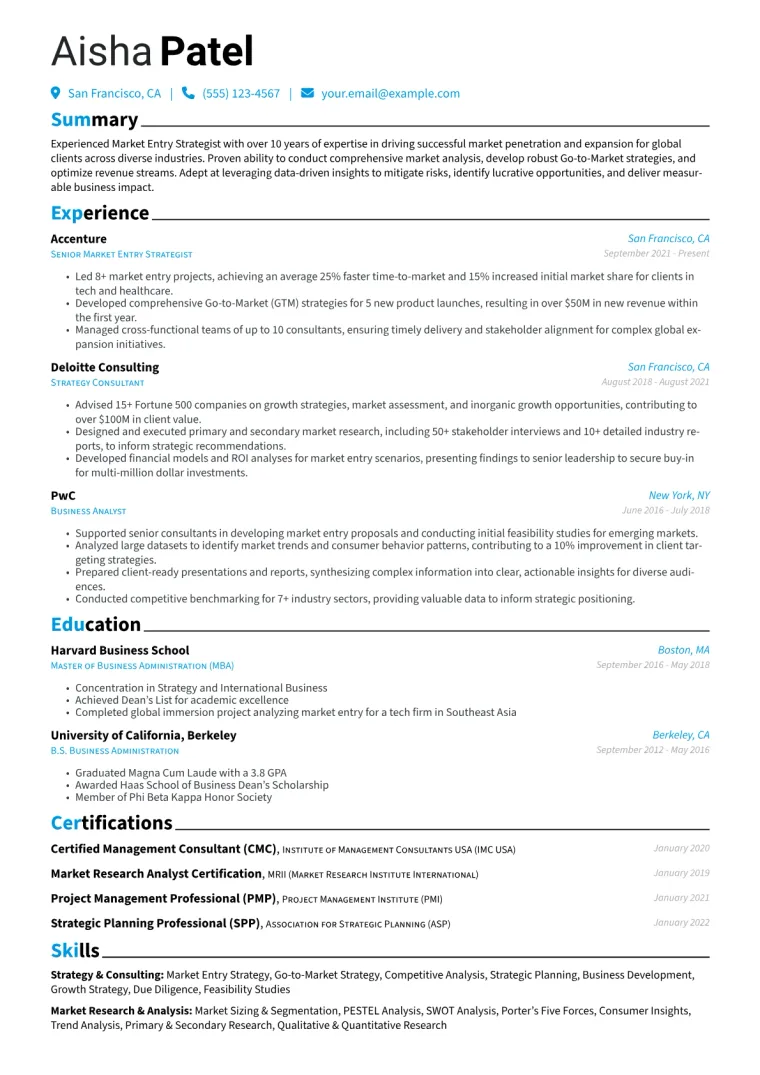 Aisha Patel

San Francisco, CA | (555) 123-4567 | your.email@example.com

Summary

Experienced Market Entry Strategist with over 10 years of expertise in driving successful market penetration and expansion for global clients across diverse industries. Proven ability to conduct comprehensive market analysis, develop robust Go-to-Market strategies, and optimize revenue streams. Adept at leveraging data-driven insights to mitigate risks, identify lucrative opportunities, and deliver measurable business impact.

Experience

Accenture
San Francisco, CA
Senior Market Entry Strategist
September 2021 - Present

• Led 8+ market entry projects, achieving an average 25% faster time-to-market and 15% increased initial market share for clients in tech and healthcare.
• Developed comprehensive Go-to-Market (GTM) strategies for 5 new product launches, resulting in over $50M in new revenue within the first year.
• Managed cross-functional teams of up to 10 consultants, ensuring timely delivery and stakeholder alignment for complex global expansion initiatives.

Deloitte Consulting
San Francisco, CA
Strategy Consultant
August 2018 - August 2021

• Advised 15+ Fortune 500 companies on growth strategies, market assessment, and inorganic growth opportunities, contributing to over $100M in client value.
• Designed and executed primary and secondary market research, including 50+ stakeholder interviews and 10+ detailed industry reports, to inform strategic recommendations.
• Developed financial models and ROI analyses for market entry scenarios, presenting findings to senior leadership to secure buy-in for multi-million dollar investments.

PwC
New York, NY
Business Analyst
June 2016 - July 2018

• Supported senior consultants in developing market entry proposals and conducting initial feasibility studies for emerging markets.
• Analyzed large datasets to identify market trends and consumer behavior patterns, contributing to a 10% improvement in client targeting strategies.
• Prepared client-ready presentations and reports, synthesizing complex information into clear, actionable insights for diverse audiences.
• Conducted competitive benchmarking for 7+ industry sectors, providing valuable data to inform strategic positioning.

Education

Harvard Business School
Boston, MA
Master of Business Administration (MBA)
September 2016 - May 2018

• Concentration in Strategy and International Business
• Achieved Dean's List for academic excellence
• Completed global immersion project analyzing market entry for a tech firm in Southeast Asia

University of California, Berkeley
Berkeley, CA
B.S. Business Administration
September 2012 - May 2016

• Graduated Magna Cum Laude with a 3.8 GPA
• Awarded Haas School of Business Dean's Scholarship
• Member of Phi Beta Kappa Honor Society

Certifications

Certified Management Consultant (CMC), Institute of Management Consultants USA (IMC USA) January 2020
Market Research Analyst Certification, MRII (Market Research Institute International) January 2019
Project Management Professional (PMP), Project Management Institute (PMI) January 2021
Strategic Planning Professional (SPP), Association for Strategic Planning (ASP) January 2022

Skills

Strategy & Consulting: Market Entry Strategy, Go-to-Market Strategy, Competitive Analysis, Strategic Planning, Business Development, Growth Strategy, Due Diligence, Feasibility Studies

Market Research & Analysis: Market Sizing & Segmentation, PESTEL Analysis, SWOT Analysis, Porter's Five Forces, Consumer Insights, Trend Analysis, Primary & Secondary Research, Qualitative & Quantitative Research